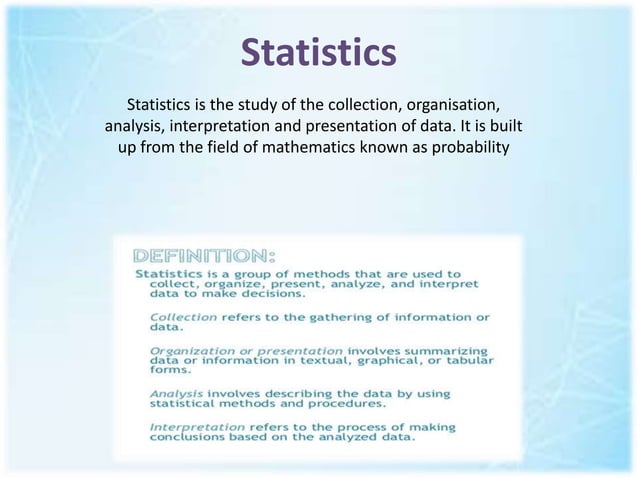 Statistics

Statistics is the study of the collection, organisation, analysis, interpretation and presentation of data. It is built up from the field of mathematics known as probability

DEFINITION:

Statistics is a group of methods that are used to collect, organize, present, analyze, and interpret data to make decisions.

Collection refers to the gathering of information or data.

Organization or presentation involves summarizing data or information in textual, graphical, or tabular forms.

Analysis involves describing the data by using statistical methods and procedures.

Interpretation refers to the process of making conclusions based on the analyzed data.